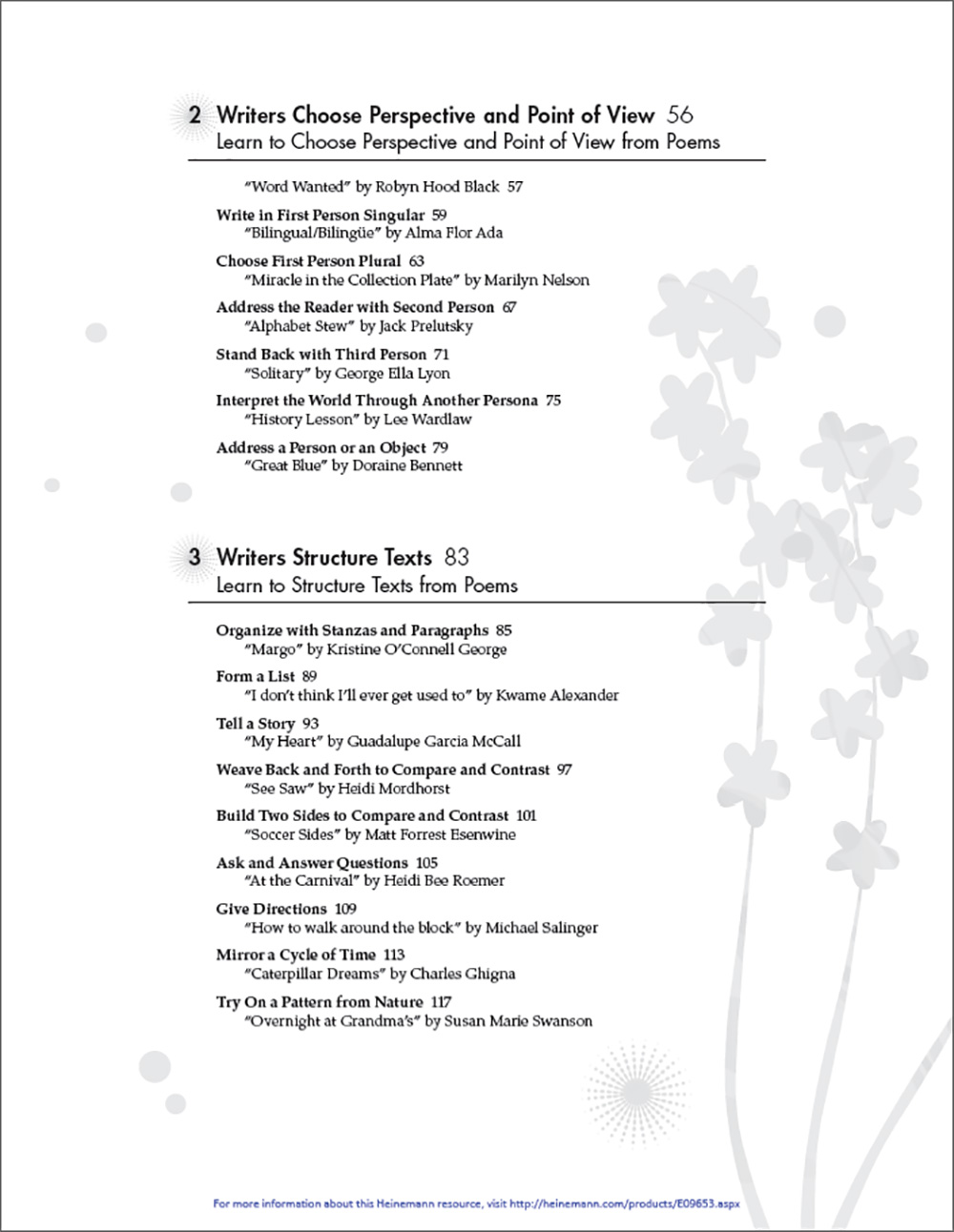 2 Writers Choose Perspective and Point of View 56
Learn to Choose Perspective and Point of View from Poems

"Word Wanted" by Robyn Hood Black 57

Write in First Person Singular 59
"Bilingual/Bilingüe" by Alma Flor Ada

Choose First Person Plural 63
"Miracle in the Collection Plate" by Marilyn Nelson

Address the Reader with Second Person 67
"Alphabet Stew" by Jack Prelutsky

Stand Back with Third Person 71
"Solitary" by George Ella Lyon

Interpret the World Through Another Persona 75
"History Lesson" by Lee Wardlaw

Address a Person or an Object 79
"Great Blue" by Doraine Bennett

3 Writers Structure Texts 83
Learn to Structure Texts from Poems

Organize with Stanzas and Paragraphs 85
"Margo" by Kristine O'Connell George

Form a List 89
"I don't think I'll ever get used to" by Kwame Alexander

Tell a Story 93
"My Heart" by Guadalupe Garcia McCall

Weave Back and Forth to Compare and Contrast 97
"See Saw" by Heidi Mordhorst

Build Two Sides to Compare and Contrast 101
"Soccer Sides" by Matt Forrest Esenwine

Ask and Answer Questions 105
"At the Carnival" by Heidi Bee Roemer

Give Directions 109
"How to walk around the block" by Michael Salinger

Mirror a Cycle of Time 113
"Caterpillar Dreams" by Charles Ghigna

Try On a Pattern from Nature 117
"Overnight at Grandma's" by Susan Marie Swanson

For more information about this Heinemann resource, visit http://heinemann.com/products/E09653.aspx